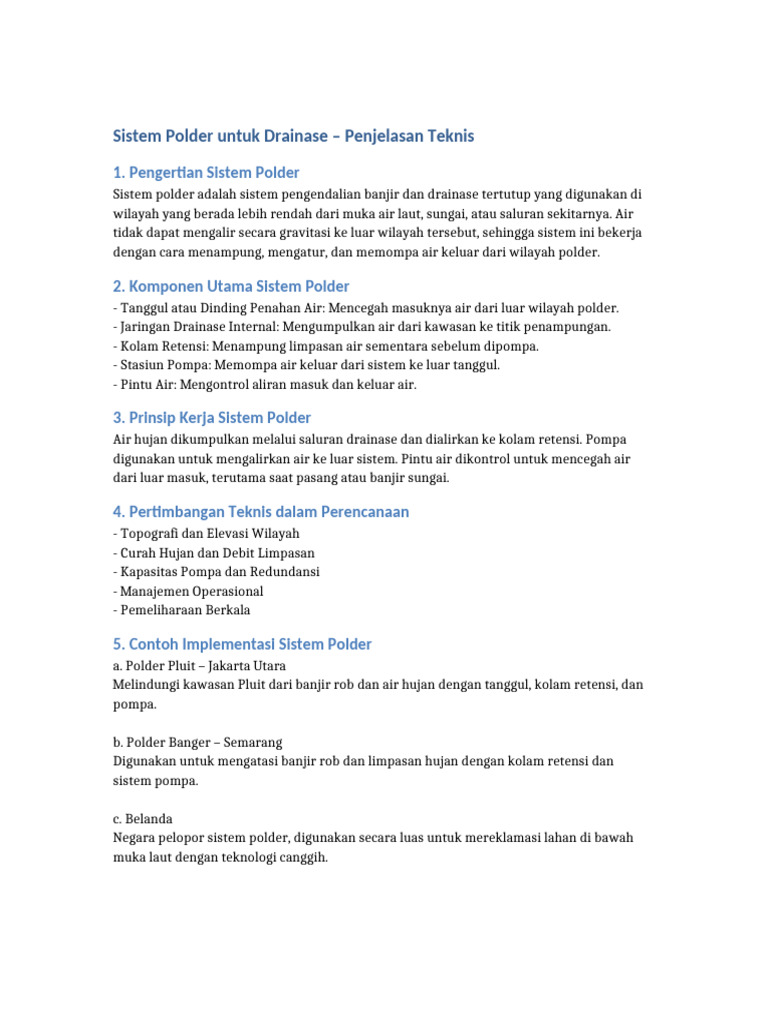 Sistem Polder untuk Drainase – Penjelasan Teknis

1. Pengertian Sistem Polder

Sistem polder adalah sistem pengendalian banjir dan drainase tertutup yang digunakan di wilayah yang berada lebih rendah dari muka air laut, sungai, atau saluran sekitarnya. Air tidak dapat mengalir secara gravitasi ke luar wilayah tersebut, sehingga sistem ini bekerja dengan cara menampung, mengatur, dan memompa air keluar dari wilayah polder.

2. Komponen Utama Sistem Polder

- Tanggul atau Dinding Penahan Air: Mencegah masuknya air dari luar wilayah polder.
- Jaringan Drainase Internal: Mengumpulkan air dari kawasan ke titik penampungan.
- Kolam Retensi: Menampung limpasan air sementara sebelum dipompa.
- Stasiun Pompa: Memompa air keluar dari sistem ke luar tanggul.
- Pintu Air: Mengontrol aliran masuk dan keluar air.

3. Prinsip Kerja Sistem Polder

Air hujan dikumpulkan melalui saluran drainase dan dialirkan ke kolam retensi. Pompa digunakan untuk mengalirkan air ke luar sistem. Pintu air dikontrol untuk mencegah air dari luar masuk, terutama saat pasang atau banjir sungai.

4. Pertimbangan Teknis dalam Perencanaan

- Topografi dan Elevasi Wilayah
- Curah Hujan dan Debit Limpasan
- Kapasitas Pompa dan Redundansi
- Manajemen Operasional
- Pemeliharaan Berkala

5. Contoh Implementasi Sistem Polder

a. Polder Pluit – Jakarta Utara
Melindungi kawasan Pluit dari banjir rob dan air hujan dengan tanggul, kolam retensi, dan pompa.

b. Polder Banger – Semarang
Digunakan untuk mengatasi banjir rob dan limpasan hujan dengan kolam retensi dan sistem pompa.

c. Belanda
Negara pelopor sistem polder, digunakan secara luas untuk mereklamasi lahan di bawah muka laut dengan teknologi canggih.